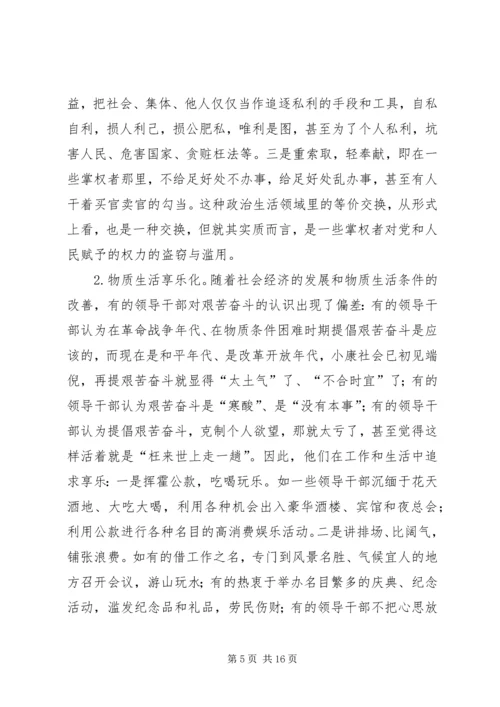 益，把社会、集体、他人仅仅当作追逐私利的手段和工具，自私自利，损人利己，损公肥私，唯利是图，甚至为了个人私利，坑害人民、危害国家、贪赃枉法等。三是重索取，轻奉献，即在一些掌权者那里，不给足好处不办事，给足好处乱办事，甚至有人干着买官卖官的勾当。这种政治生活领域里的等价交换，从形式上看，也是一种交换，但就其实质而言，是一些掌权者对党和人民赋予的权力的盗窃与滥用。

2. 物质生活享乐化。随着社会经济的发展和物质生活条件的改善，有的领导干部对艰苦奋斗的认识出现了偏差：有的领导干部认为在革命战争年代、在物质条件困难时期提倡艰苦奋斗是应该的，而现在是和平年代、是改革开放年代，小康社会已初见端倪，再提艰苦奋斗就显得“太土气”了、“不合时宜”了；有的领导干部认为艰苦奋斗是“寒酸”、是“没有本事”；有的领导干部认为提倡艰苦奋斗，克制个人欲望，那就太亏了，甚至觉得这样活着就是“枉来世上走一趟”。因此，他们在工作和生活中追求享乐：一是挥霍公款，吃喝玩乐。如一些领导干部沉缅于花天酒地、大吃大喝，利用各种机会出入豪华酒楼、宾馆和夜总会；利用公款进行各种名目的高消费娱乐活动。二是讲排场、比阔气，铺张浪费。如有的借工作之名，专门到风景名胜、气候宜人的地方召开会议，游山玩水；有的热衷于举办名目繁多的庆典、纪念活动，滥发纪念品和礼品，劳民伤财；有的领导干部不把心思放

第 5 页 共 16 页